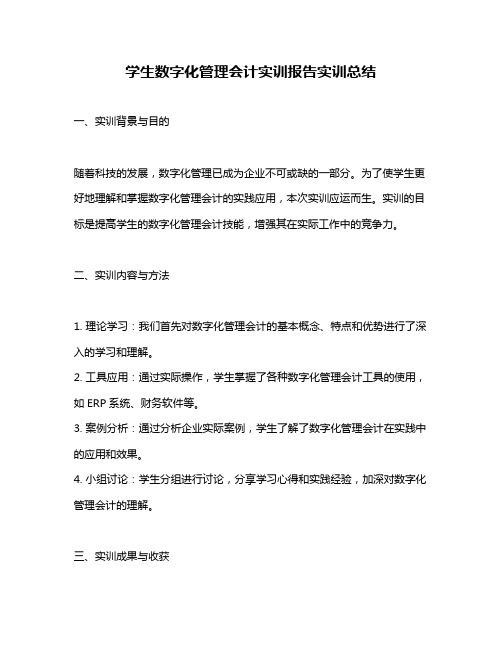 学生数字化管理会计实训报告实训总结

一、实训背景与目的

随着科技的发展，数字化管理已成为企业不可或缺的一部分。为了使学生更好地理解和掌握数字化管理会计的实践应用，本次实训应运而生。实训的目标是提高学生的数字化管理会计技能，增强其在实际工作中的竞争力。

二、实训内容与方法

1. 理论学习：我们首先对数字化管理会计的基本概念、特点和优势进行了深入的学习和理解。
2. 工具应用：通过实际操作，学生掌握了各种数字化管理会计工具的使用，如 ERP 系统、财务软件等。
3. 案例分析：通过分析企业实际案例，学生了解了数字化管理会计在实践中的应用和效果。
4. 小组讨论：学生分组进行讨论，分享学习心得和实践经验，加深对数字化管理会计的理解。

三、实训成果与收获